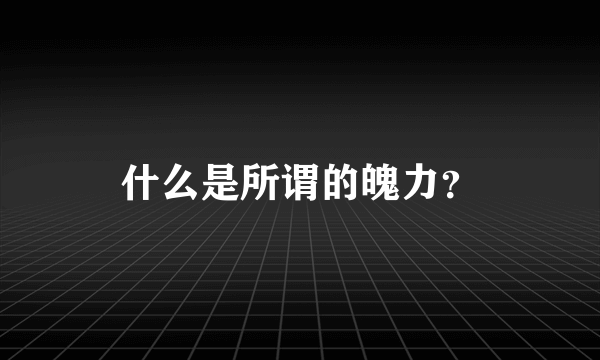 什么是所谓的魄力？